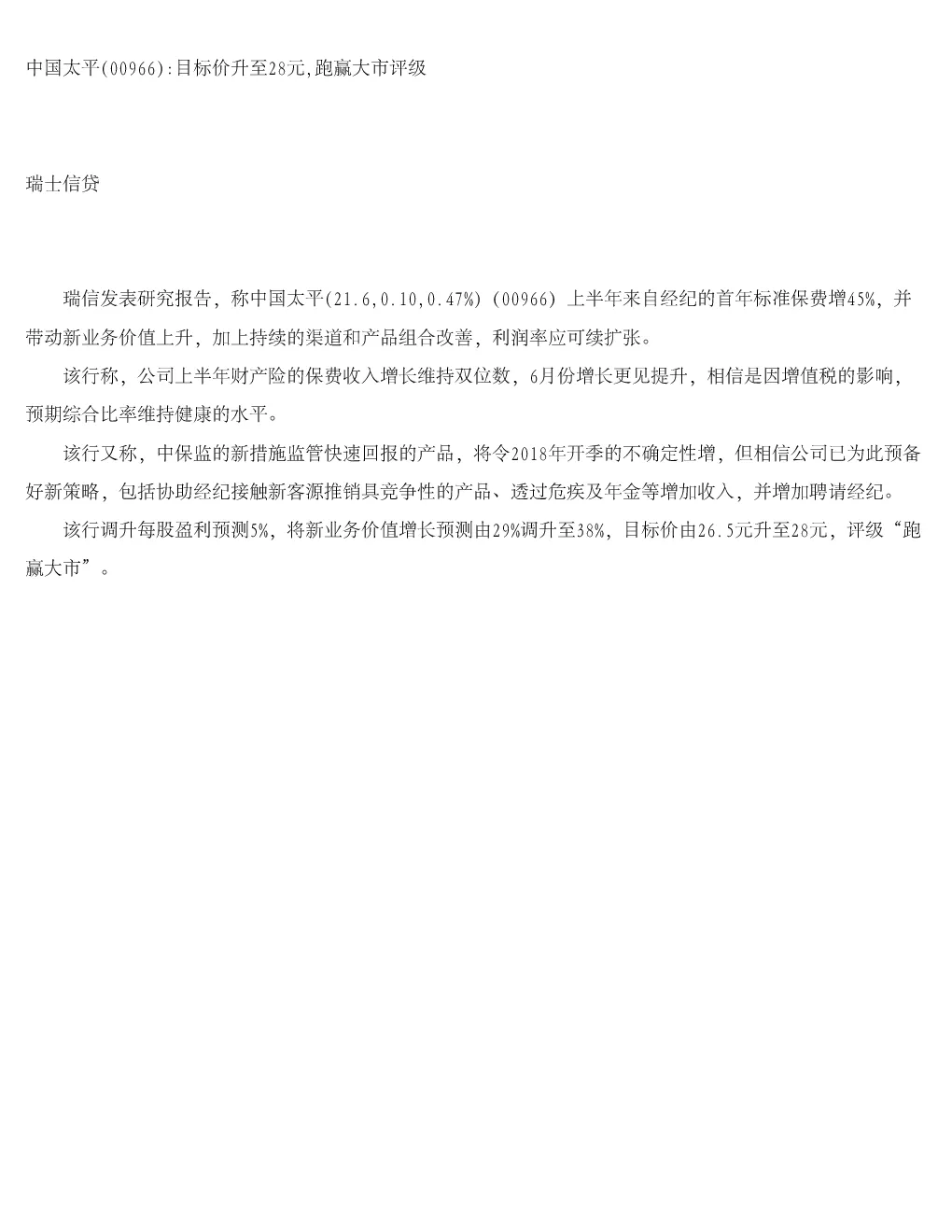 中国太平(00966):目标价升至28元,跑赢大市评级

瑞士信贷

瑞信发表研究报告，称中国太平(21.6,0.10,0.47%) (00966) 上半年来自经纪的首年标准保费增45%，并带动新业务价值上升，加上持续的渠道和产品组合改善，利润率应可续扩张。

该行称，公司上半年财产险的保费收入增长维持双位数，6月份增长更见提升，相信是因增值税的影响，预期综合比率维持健康的水平。

该行又称，中保监的新措施监管快速回报的产品，将令2018年开季的不确定性增，但相信公司已为此预备好新策略，包括协助经纪接触新客源推销具竞争性的产品、透过危疾及年金等增加收入，并增加聘请经纪。

该行调升每股盈利预测5%，将新业务价值增长预测由29%调升至38%，目标价由26.5元升至28元，评级“跑赢大市”。